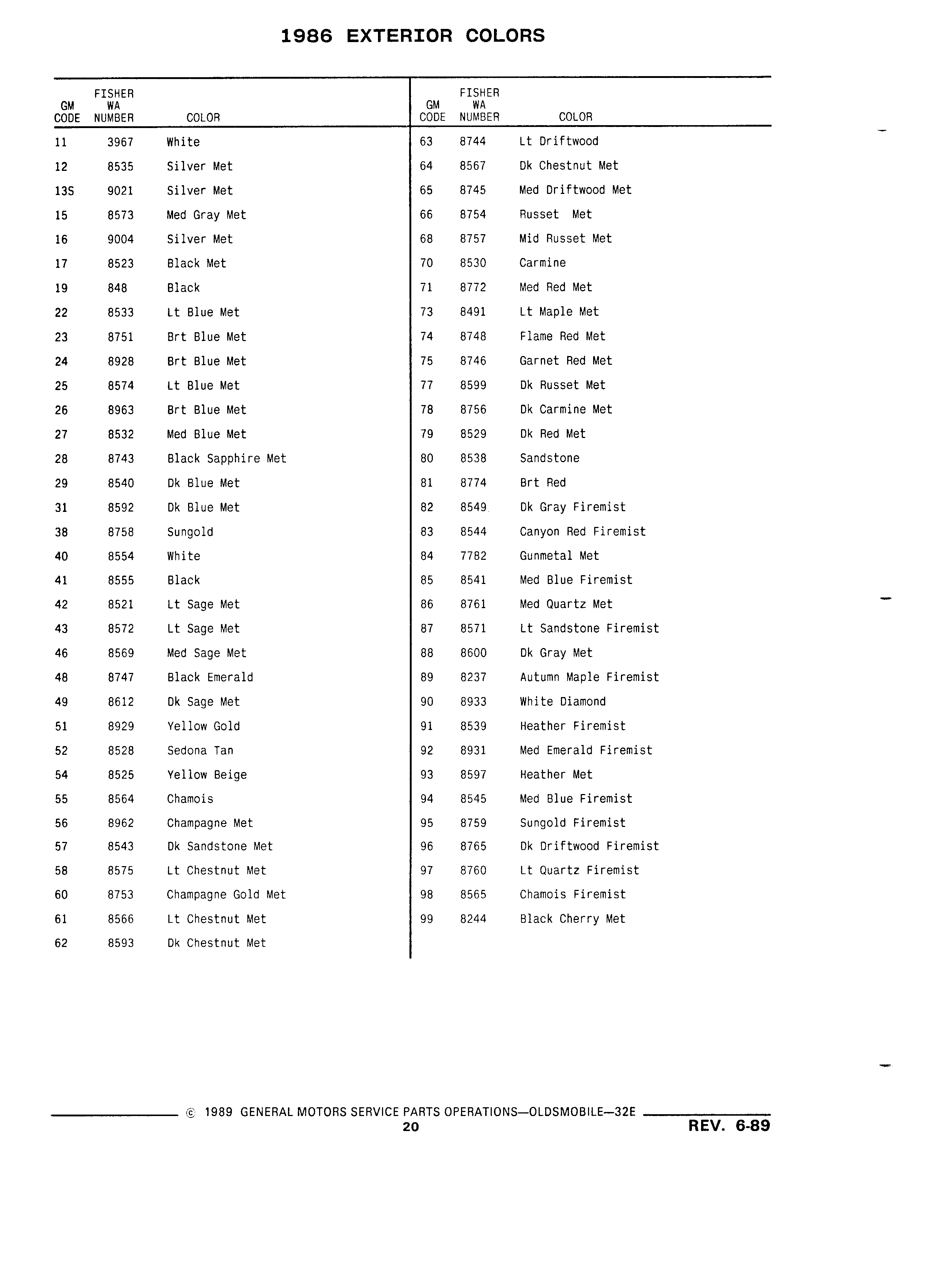 1986 EXTERIOR COLORS

| GM CODE | FISHER WA NUMBER | COLOR |
|---|---|---|
| 11 | 3967 | White |
| 12 | 8535 | Silver Met |
| 13S | 9021 | Silver Met |
| 15 | 8573 | Med Gray Met |
| 16 | 9004 | Silver Met |
| 17 | 8523 | Black Met |
| 19 | 848 | Black |
| 22 | 8533 | Lt Blue Met |
| 23 | 8751 | Brt Blue Met |
| 24 | 8928 | Brt Blue Met |
| 25 | 8574 | Lt Blue Met |
| 26 | 8963 | Brt Blue Met |
| 27 | 8532 | Med Blue Met |
| 28 | 8743 | Black Sapphire Met |
| 29 | 8540 | Dk Blue Met |
| 31 | 8592 | Dk Blue Met |
| 38 | 8758 | Sungold |
| 40 | 8554 | White |
| 41 | 8555 | Black |
| 42 | 8521 | Lt Sage Met |
| 43 | 8572 | Lt Sage Met |
| 46 | 8569 | Med Sage Met |
| 48 | 8747 | Black Emerald |
| 49 | 8612 | Dk Sage Met |
| 51 | 8929 | Yellow Gold |
| 52 | 8528 | Sedona Tan |
| 54 | 8525 | Yellow Beige |
| 55 | 8564 | Chamois |
| 56 | 8962 | Champagne Met |
| 57 | 8543 | Dk Sandstone Met |
| 58 | 8575 | Lt Chestnut Met |
| 60 | 8753 | Champagne Gold Met |
| 61 | 8566 | Lt Chestnut Met |
| 62 | 8593 | Dk Chestnut Met |

| GM CODE | FISHER WA NUMBER | COLOR |
|---|---|---|
| 63 | 8744 | Lt Driftwood |
| 64 | 8567 | Dk Chestnut Met |
| 65 | 8745 | Med Driftwood Met |
| 66 | 8754 | Russet Met |
| 68 | 8757 | Mid Russet Met |
| 70 | 8530 | Carmine |
| 71 | 8772 | Med Red Met |
| 73 | 8491 | Lt Maple Met |
| 74 | 8748 | Flame Red Met |
| 75 | 8746 | Garnet Red Met |
| 77 | 8599 | Dk Russet Met |
| 78 | 8756 | Dk Carmine Met |
| 79 | 8529 | Dk Red Met |
| 80 | 8538 | Sandstone |
| 81 | 8774 | Brt Red |
| 82 | 8549 | Dk Gray Firemist |
| 83 | 8544 | Canyon Red Firemist |
| 84 | 7782 | Gunmetal Met |
| 85 | 8541 | Med Blue Firemist |
| 86 | 8761 | Med Quartz Met |
| 87 | 8571 | Lt Sandstone Firemist |
| 88 | 8600 | Dk Gray Met |
| 89 | 8237 | Autumn Maple Firemist |
| 90 | 8933 | White Diamond |
| 91 | 8539 | Heather Firemist |
| 92 | 8931 | Med Emerald Firemist |
| 93 | 8597 | Heather Met |
| 94 | 8545 | Med Blue Firemist |
| 95 | 8759 | Sungold Firemist |
| 96 | 8765 | Dk Driftwood Firemist |
| 97 | 8760 | Lt Quartz Firemist |
| 98 | 8565 | Chamois Firemist |
| 99 | 8244 | Black Cherry Met |

© 1989 GENERAL MOTORS SERVICE PARTS OPERATIONS—OLDSMOBILE—32E
20
REV. 6-89